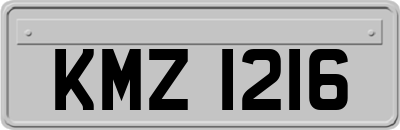 KMZ 1216